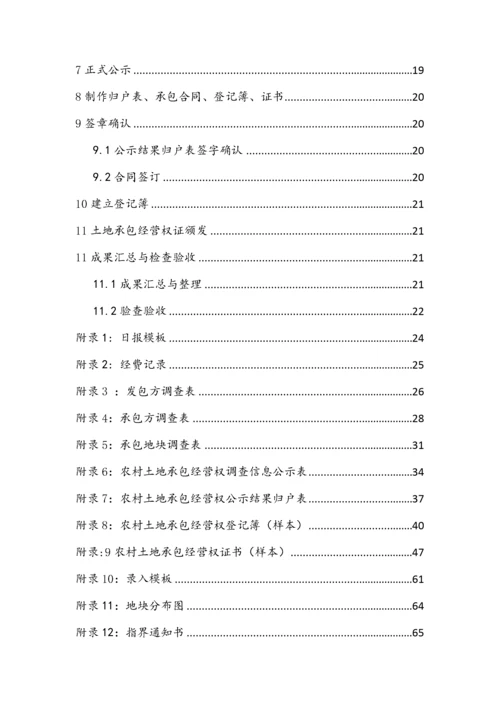 7 正式公示......19

8 制作归户表、承包合同、登记簿、证书......20

9 签章确认......20

9.1 公示结果归户表签字确认......20

9.2 合同签订......20

10 建立登记簿......21

11 土地承包经营权证颁发......21

11 成果汇总与检查验收......21

11.1 成果汇总与整理......21

11.2 验查验收......22

附录 1：日报模板......24

附录 2：经费记录......25

附录 3 ：发包方调查表......26

附录 4：承包方调查表......28

附录 5：承包地块调查表......31

附录 6：农村土地承包经营权调查信息公示表......34

附录 7：农村土地承包经营权公示结果归户表......37

附录 8：农村土地承包经营权登记簿（样本）......40

附录:9 农村土地承包经营权证书（样本）......47

附录 10：录入模板......61

附录 11：地块分布图......64

附录 12：指界通知书......65